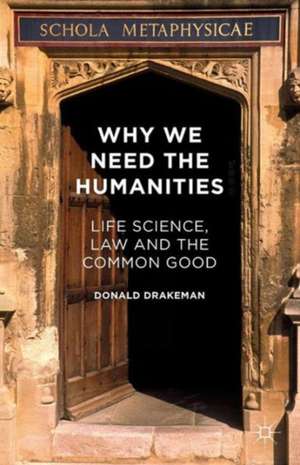 SCHOLA METAPHYSICAE

WHY WE NEED THE HUMANITIES

LIFE SCIENCE, LAW AND THE COMMON GOOD

DONALD DRAKEMAN